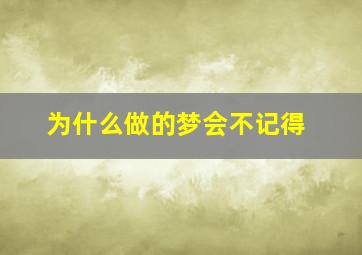 为什么做的梦会不记得